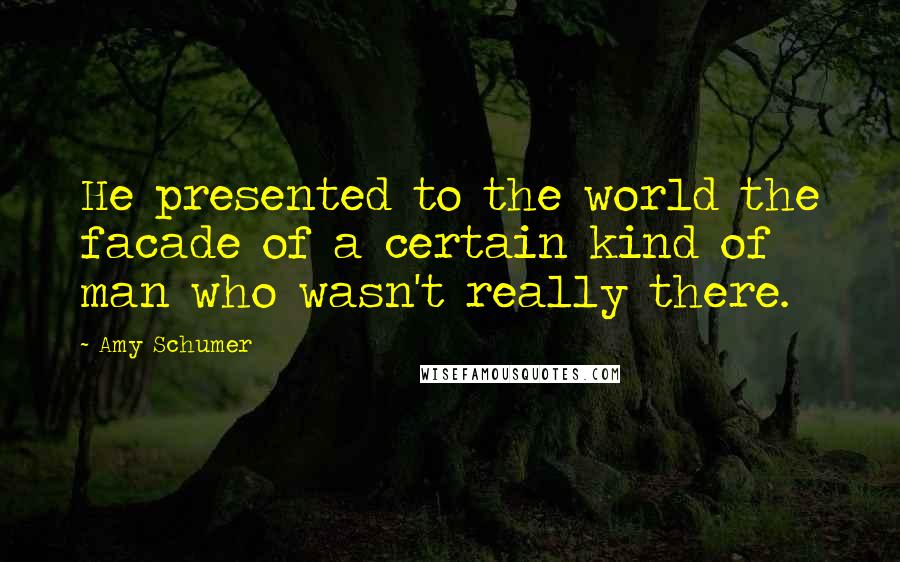 He presented to the world the facade of a certain kind of man who wasn't really there.

~ Amy Schumer

WISEFAMOUSQUOTES.COM